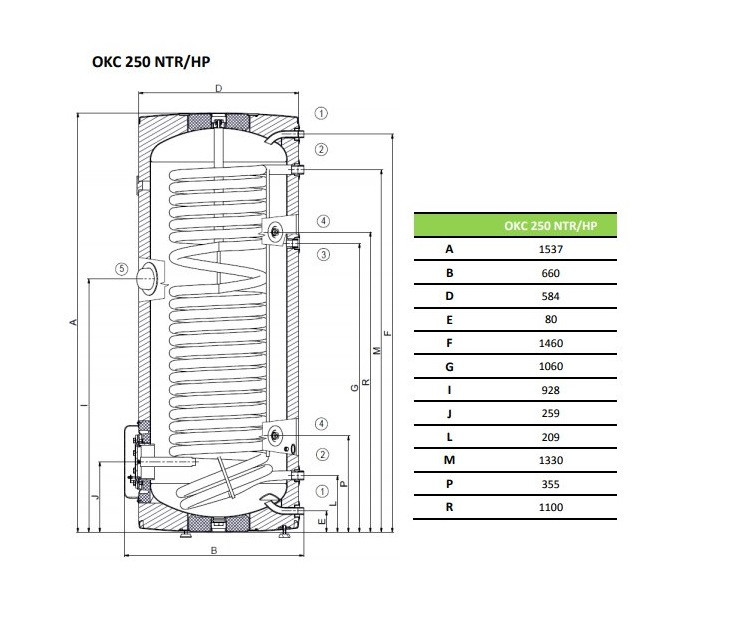 OKC 250 NTR/HP

D
①
②
④
③
⑤
A
I
J
G
R
M
F
④
②
①
P
L
E
B

|  | OKC 250 NTR/HP |
|---|---|
| A | 1537 |
| B | 660 |
| D | 584 |
| E | 80 |
| F | 1460 |
| G | 1060 |
| I | 928 |
| J | 259 |
| L | 209 |
| M | 1330 |
| P | 355 |
| R | 1100 |